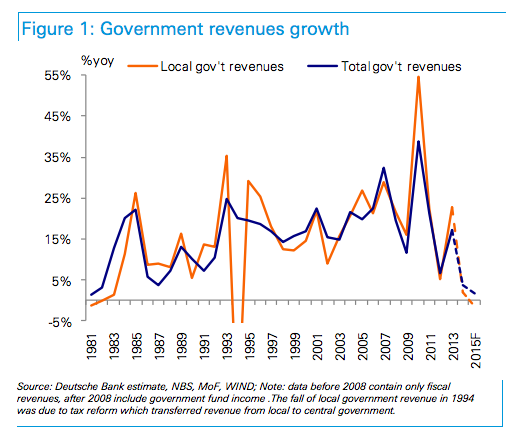 Figure 1: Government revenues growth

%yoy

Local gov't revenues

Total gov't revenues

55%

45%

35%

25%

15%

5%

-5%

1981

1983

1985

1987

1989

1991

1993

1995

1997

1999

2001

2003

2005

2007

2009

2011

2013

2015F

Source: Deutsche Bank estimate, NBS, MoF, WIND; Note: data before 2008 contain only fiscal revenues, after 2008 include government fund income .The fall of local government revenue in 1994 was due to tax reform which transferred revenue from local to central government.